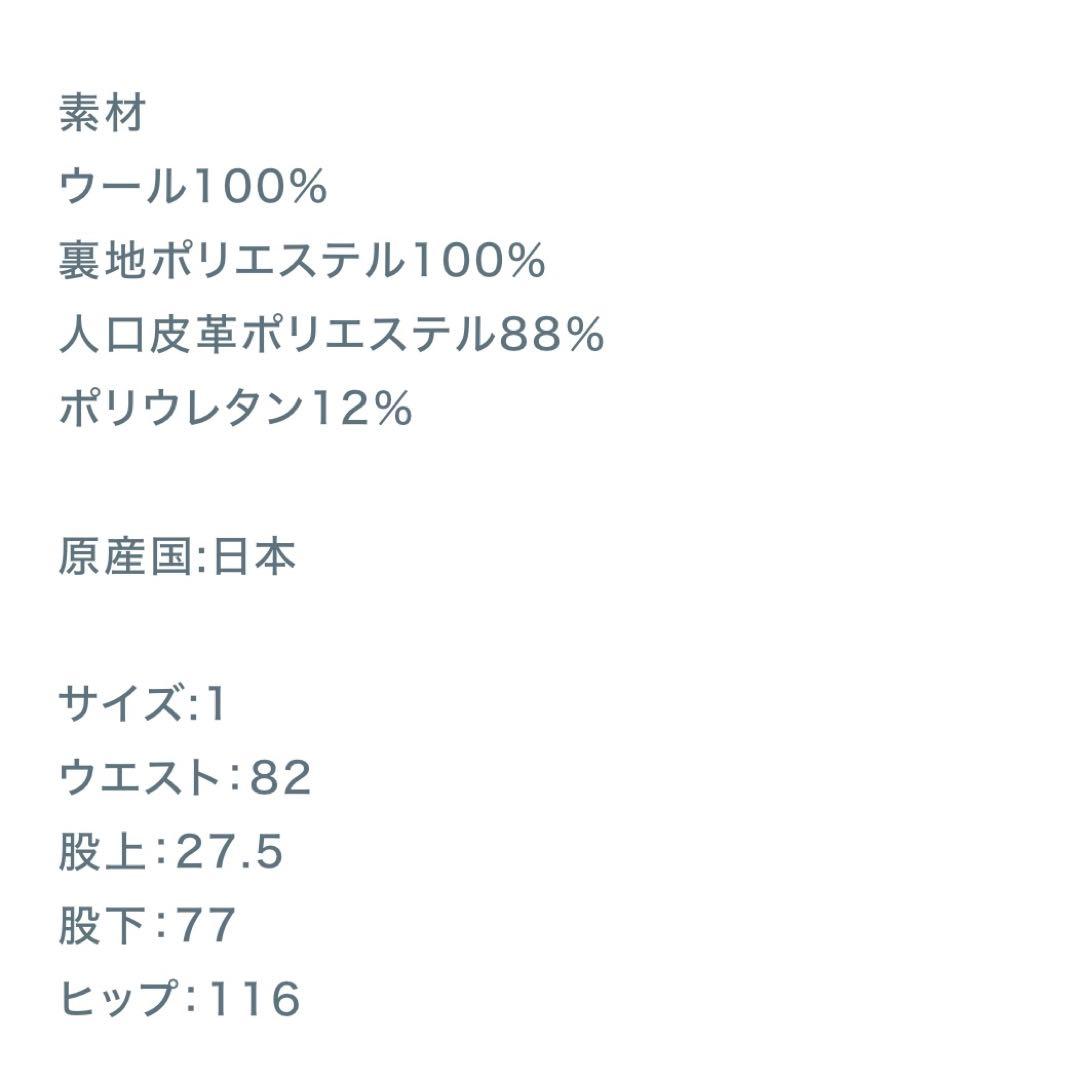 素材
ウール100%
裏地ポリエステル100%
人口皮革ポリエステル88%
ポリウレタン12%

原産国:日本

サイズ:1
ウエスト：82
股上：27.5
股下：77
ヒップ：116